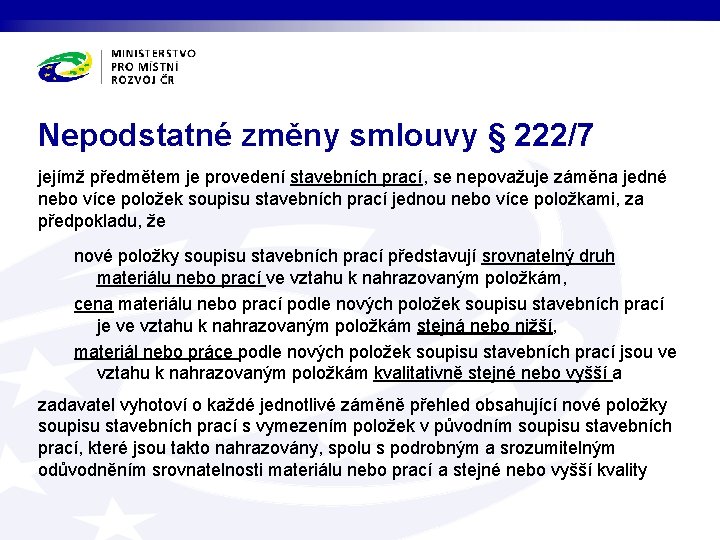 MINISTERSTVO
PRO MÍSTNÍ
ROZVOJ ČR

Nepodstatné změny smlouvy § 222/7

jejímž předmětem je provedení stavebních prací, se nepovažuje záměna jedné nebo více položek soupisu stavebních prací jednou nebo více položkami, za předpokladu, že

nové položky soupisu stavebních prací představují srovnatelný druh materiálu nebo prací ve vztahu k nahrazovaným položkám,

cena materiálu nebo prací podle nových položek soupisu stavebních prací je ve vztahu k nahrazovaným položkám stejná nebo nižší,

materiál nebo práce podle nových položek soupisu stavebních prací jsou ve vztahu k nahrazovaným položkám kvalitativně stejné nebo vyšší a

zadavatel vyhotoví o každé jednotlivé záměně přehled obsahující nové položky soupisu stavebních prací s vymezením položek v původním soupisu stavebních prací, které jsou takto nahrazovány, spolu s podrobným a srozumitelným odůvodněním srovnatelnosti materiálu nebo prací a stejné nebo vyšší kvality